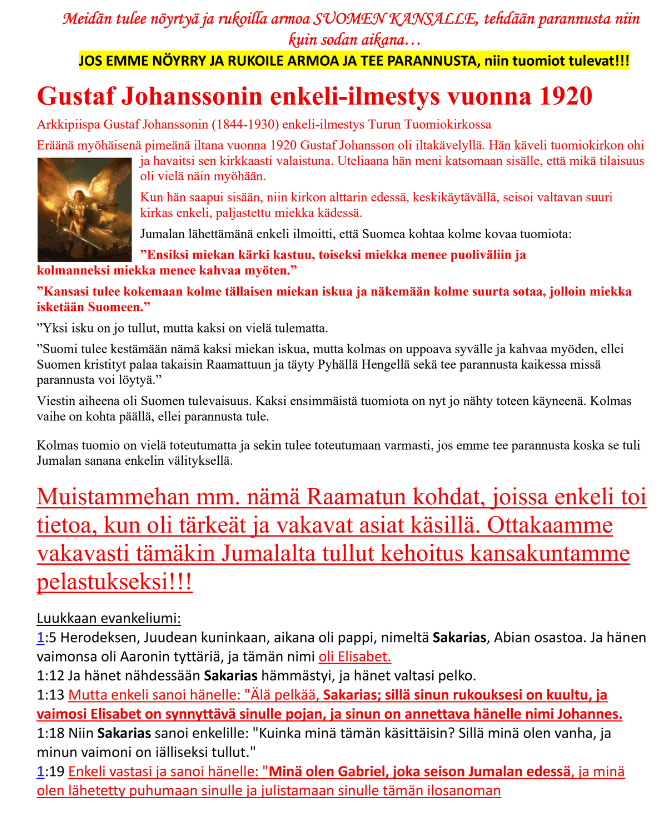 Meidän tulee nöyrtyä ja rukoilla armoa SUOMEN KANSALLE, tehdään parannusta niin kuin sodan aikana…

JOS EMME NÖYRRY JA RUKOILE ARMOA JA TEE PARANNUSTA, niin tuomiot tulevat!!!

Gustaf Johanssonin enkeli-ilmestys vuonna 1920

Arkkipiispa Gustaf Johanssonin (1844-1930) enkeli-ilmestys Turun Tuomiokirkossa

Eräänä myöhäisenä pimeänä iltana vuonna 1920 Gustaf Johansson oli iltakävelyllä. Hän käveli tuomiokirkon ohi ja havaitsi sen kirkkaasti valaistuna. Uteliaana hän meni katsomaan sisälle, että mikä tilaisuus oli vielä näin myöhään.

Kun hän saapui sisään, niin kirkon alttarin edessä, keskikäytävällä, seisoi valtavan suuri kirkas enkeli, paljastettu miekka kädessä.

Jumalan lähettämänä enkeli ilmoitti, että Suomea kohtaa kolme kovaa tuomiota:

”Ensiksi miekan kärki kastuu, toiseksi miekka menee puoliväliin ja kolmanneksi miekka menee kahvaa myöten.”

”Kansasi tulee kokemaan kolme tällaisen miekan iskua ja näkemään kolme suurta sotaa, jolloin miekka isketään Suomeen.”

”Yksi isku on jo tullut, mutta kaksi on vielä tulematta.

”Suomi tulee kestämään nämä kaksi miekan iskua, mutta kolmas on uppoava syvälle ja kahvaa myöden, ellei Suomen kristityt palaa takaisin Raamattuun ja täyty Pyhällä Hengellä sekä tee parannusta kaikessa missä parannusta voi löytyä.”

Viestin aiheena oli Suomen tulevaisuus. Kaksi ensimmäistä tuomiota on nyt jo nähty toteen käyneenä. Kolmas vaihe on kohta päällä, ellei parannusta tule.

Kolmas tuomio on vielä toteutumatta ja sekin tulee toteutumaan varmasti, jos emme tee parannusta koska se tuli Jumalan sanana enkelin välityksellä.

Muistammehan mm. nämä Raamatun kohdat, joissa enkeli toi tietoa, kun oli tärkeät ja vakavat asiat käsillä. Ottakaamme vakavasti tämäkin Jumalalta tullut kehoitus kansakuntamme pelastukseksi!!!

Luukkaan evankeliumi:
1:5 Herodeksen, Juudean kuninkaan, aikana oli pappi, nimeltä Sakarias, Abian osastoa. Ja hänen vaimonsa oli Aaronin tyttäriä, ja tämän nimi oli Elisabet.
1:12 Ja hänet nähdessään Sakarias hämmästyi, ja hänet valtasi pelko.
1:13 Mutta enkeli sanoi hänelle: "Älä pelkää, Sakarias; sillä sinun rukouksesi on kuultu, ja vaimosi Elisabet on synnyttävä sinulle pojan, ja sinun on annettava hänelle nimi Johannes.
1:18 Niin Sakarias sanoi enkelille: "Kuinka minä tämän käsittäisin? Sillä minä olen vanha, ja minun vaimoni on iälliseksi tullut."
1:19 Enkeli vastasi ja sanoi hänelle: "Minä olen Gabriel, joka seison Jumalan edessä, ja minä olen lähetetty puhumaan sinulle ja julistamaan sinulle tämän ilosanoman